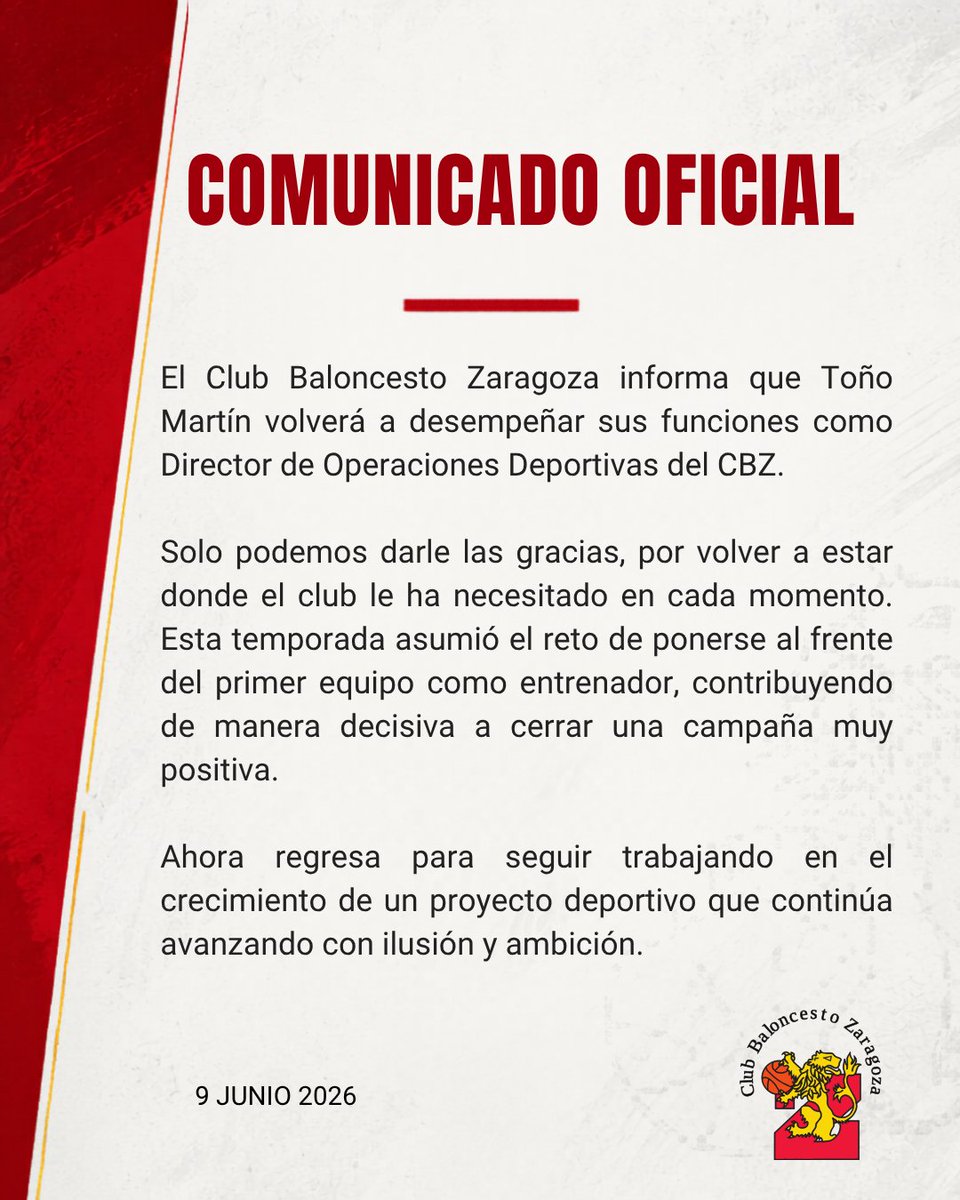 COMUNICADO OFICIAL

El Club Baloncesto Zaragoza informa que Toño Martín volverá a desempeñar sus funciones como Director de Operaciones Deportivas del CBZ.

Solo podemos darle las gracias, por volver a estar donde el club le ha necesitado en cada momento. Esta temporada asumió el reto de ponerse al frente del primer equipo como entrenador, contribuyendo de manera decisiva a cerrar una campaña muy positiva.

Ahora regresa para seguir trabajando en el crecimiento de un proyecto deportivo que continúa avanzando con ilusión y ambición.

9 JUNIO 2026

Club Baloncesto Zaragoza